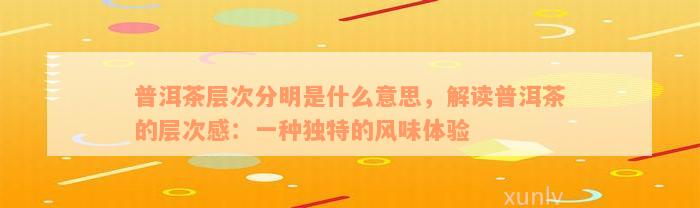 普洱茶层次分明是什么意思，解读普洱茶的层次感：一种独特的风味体验

xunlv